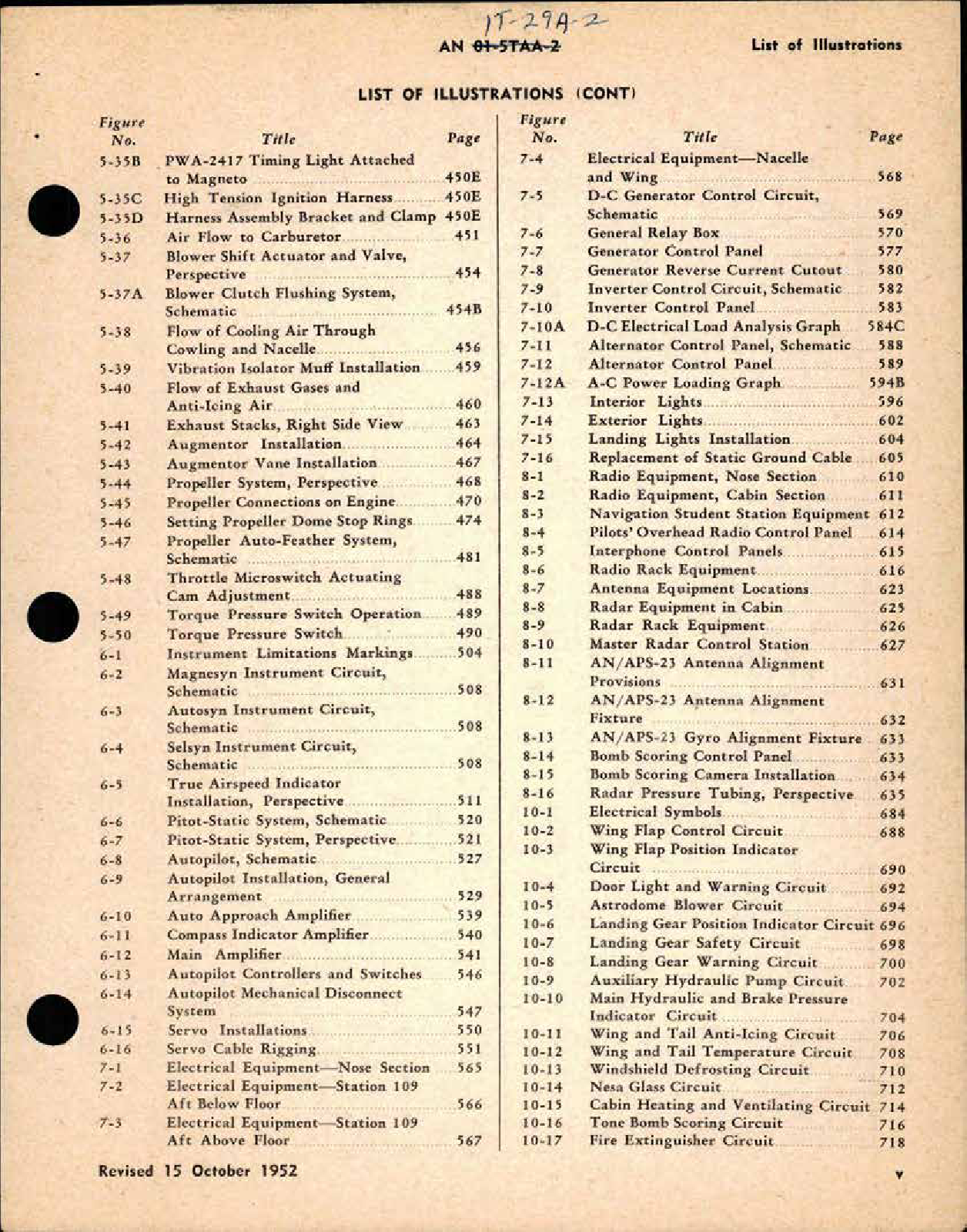 1T-29A-2

AN 01-5TAA-2

List of Illustrations

LIST OF ILLUSTRATIONS (CONT)

Figure No. Title Page

5-35B PWA-2417 Timing Light Attached to Magneto 450E
5-35C High Tension Ignition Harness 450E
5-35D Harness Assembly Bracket and Clamp 450E
5-36 Air Flow to Carburetor 451
5-37 Blower Shift Actuator and Valve, Perspective 454
5-37A Blower Clutch Flushing System, Schematic 454B
5-38 Flow of Cooling Air Through Cowling and Nacelle 456
5-39 Vibration Isolator Muff Installation 459
5-40 Flow of Exhaust Gases and Anti-Icing Air 460
5-41 Exhaust Stacks, Right Side View 463
5-42 Augmentor Installation 464
5-43 Augmentor Vane Installation 467
5-44 Propeller System, Perspective 468
5-45 Propeller Connections on Engine 470
5-46 Setting Propeller Dome Stop Rings 474
5-47 Propeller Auto-Feather System, Schematic 481
5-48 Throttle Microswitch Actuating Cam Adjustment 488
5-49 Torque Pressure Switch Operation 489
5-50 Torque Pressure Switch 490
6-1 Instrument Limitations Markings 504
6-2 Magnesyn Instrument Circuit, Schematic 508
6-3 Autosyn Instrument Circuit, Schematic 508
6-4 Selsyn Instrument Circuit, Schematic 508
6-5 True Airspeed Indicator Installation, Perspective 511
6-6 Pitot-Static System, Schematic 520
6-7 Pitot-Static System, Perspective 521
6-8 Autopilot, Schematic 527
6-9 Autopilot Installation, General Arrangement 529
6-10 Auto Approach Amplifier 539
6-11 Compass Indicator Amplifier 540
6-12 Main Amplifier 541
6-13 Autopilot Controllers and Switches 546
6-14 Autopilot Mechanical Disconnect System 547
6-15 Servo Installations 550
6-16 Servo Cable Rigging 551
7-1 Electrical Equipment—Nose Section 565
7-2 Electrical Equipment—Station 109 Aft Below Floor 566
7-3 Electrical Equipment—Station 109 Aft Above Floor 567

Figure No. Title Page

7-4 Electrical Equipment—Nacelle and Wing 568
7-5 D-C Generator Control Circuit, Schematic 569
7-6 General Relay Box 570
7-7 Generator Control Panel 577
7-8 Generator Reverse Current Cutout 580
7-9 Inverter Control Circuit, Schematic 582
7-10 Inverter Control Panel 583
7-10A D-C Electrical Load Analysis Graph 584C
7-11 Alternator Control Panel, Schematic 588
7-12 Alternator Control Panel 589
7-12A A-C Power Loading Graph 594B
7-13 Interior Lights 596
7-14 Exterior Lights 602
7-15 Landing Lights Installation 604
7-16 Replacement of Static Ground Cable 605
8-1 Radio Equipment, Nose Section 610
8-2 Radio Equipment, Cabin Section 611
8-3 Navigation Student Station Equipment 612
8-4 Pilots' Overhead Radio Control Panel 614
8-5 Interphone Control Panels 615
8-6 Radio Rack Equipment 616
8-7 Antenna Equipment Locations 623
8-8 Radar Equipment in Cabin 625
8-9 Radar Rack Equipment 626
8-10 Master Radar Control Station 627
8-11 AN/APS-23 Antenna Alignment Provisions 631
8-12 AN/APS-23 Antenna Alignment Fixture 632
8-13 AN/APS-23 Gyro Alignment Fixture 633
8-14 Bomb Scoring Control Panel 633
8-15 Bomb Scoring Camera Installation 634
8-16 Radar Pressure Tubing, Perspective 635
10-1 Electrical Symbols 684
10-2 Wing Flap Control Circuit 688
10-3 Wing Flap Position Indicator Circuit 690
10-4 Door Light and Warning Circuit 692
10-5 Astrodome Blower Circuit 694
10-6 Landing Gear Position Indicator Circuit 696
10-7 Landing Gear Safety Circuit 698
10-8 Landing Gear Warning Circuit 700
10-9 Auxiliary Hydraulic Pump Circuit 702
10-10 Main Hydraulic and Brake Pressure Indicator Circuit 704
10-11 Wing and Tail Anti-Icing Circuit 706
10-12 Wing and Tail Temperature Circuit 708
10-13 Windshield Defrosting Circuit 710
10-14 Nesa Glass Circuit 712
10-15 Cabin Heating and Ventilating Circuit 714
10-16 Tone Bomb Scoring Circuit 716
10-17 Fire Extinguisher Circuit 718

Revised 15 October 1952

v